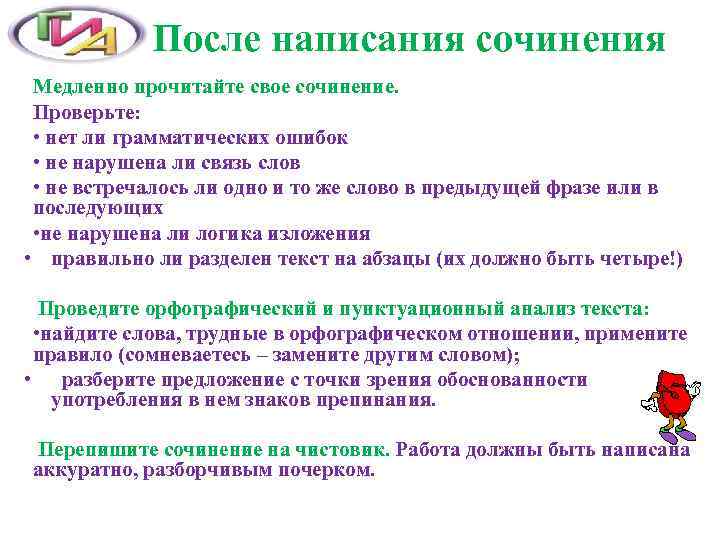 ГИА После написания сочинения

Медленно прочитайте свое сочинение.
Проверьте:
• нет ли грамматических ошибок
• не нарушена ли связь слов
• не встречалось ли одно и то же слово в предыдущей фразе или в последующих
•не нарушена ли логика изложения
• правильно ли разделен текст на абзацы (их должно быть четыре!)

Проведите орфографический и пунктуационный анализ текста:
•найдите слова, трудные в орфографическом отношении, примените правило (сомневаетесь – замените другим словом);
• разберите предложение с точки зрения обоснованности употребления в нем знаков препинания.

Перепишите сочинение на чистовик. Работа должны быть написана аккуратно, разборчивым почерком.